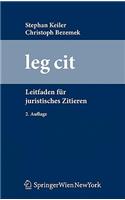 Stephan Keiler
Christoph Bezemek

leg cit

Leitfaden für juristisches Zitieren

2. Auflage

SpringerWienNewYork